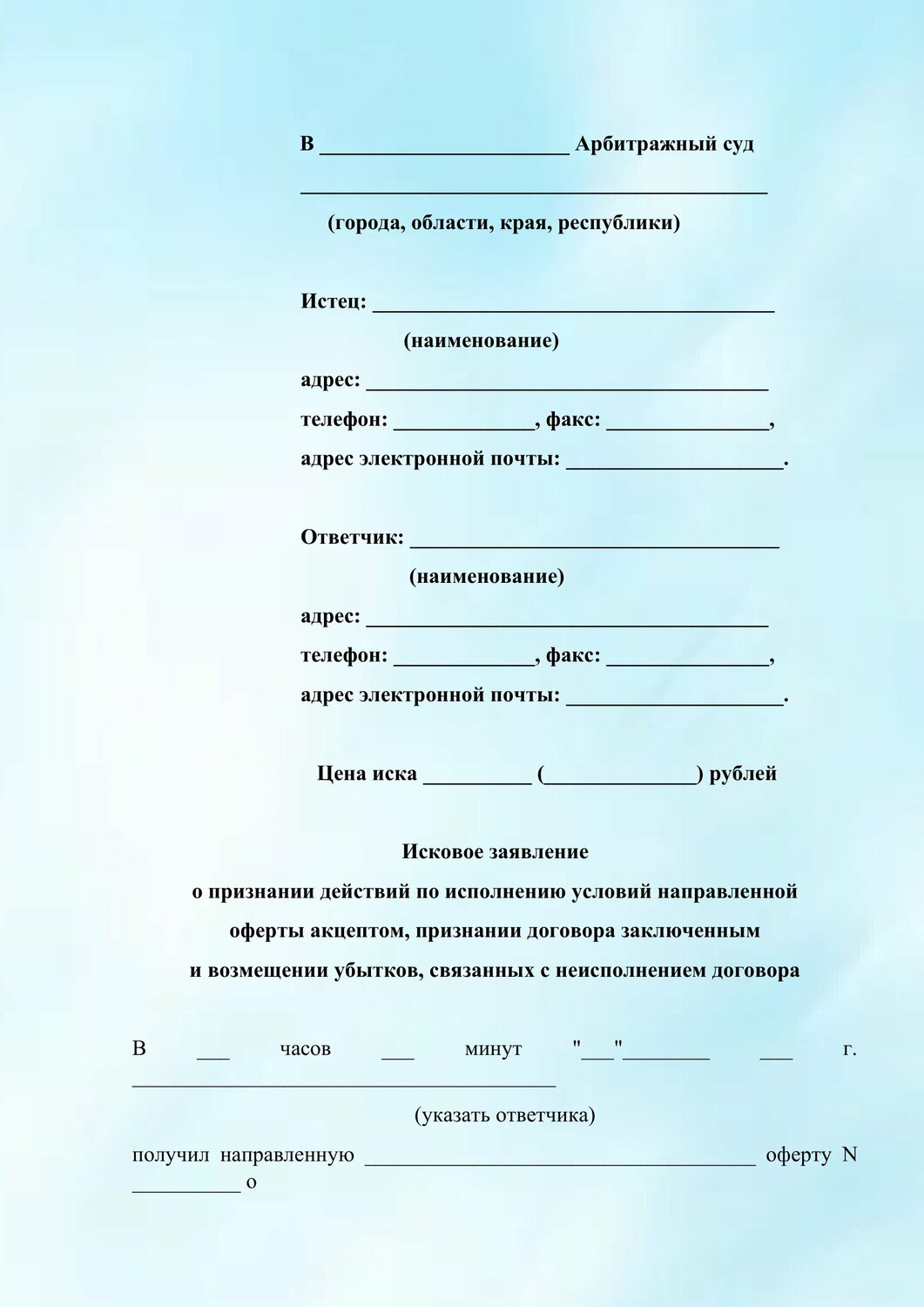 В ____ Арбитражный суд

____

(города, области, края, республики)

Истец: ____

(наименование)

адрес: ____

телефон: ____, факс: ____,

адрес электронной почты: ____.

Ответчик: ____

(наименование)

адрес: ____

телефон: ____, факс: ____,

адрес электронной почты: ____.

Цена иска ____ (____) рублей

Исковое заявление
о признании действий по исполнению условий направленной
оферты акцептом, признании договора заключенным
и возмещении убытков, связанных с неисполнением договора

В ____ часов ____ минут "____"____ ____ г. ____

(указать ответчика)

получил направленную ____ оферту N ____ о